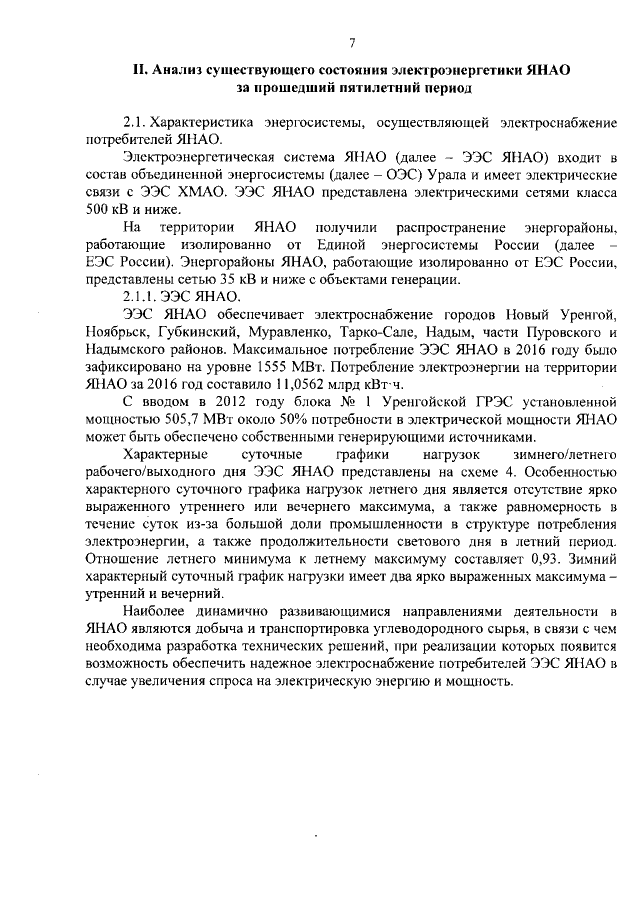 7

II. Анализ существующего состояния электроэнергетики ЯНАО за прошедший пятилетний период

2.1. Характеристика энергосистемы, осуществляющей электроснабжение потребителей ЯНАО.

Электроэнергетическая система ЯНАО (далее – ЭЭС ЯНАО) входит в состав объединенной энергосистемы (далее – ОЭС) Урала и имеет электрические связи с ЭЭС ХМАО. ЭЭС ЯНАО представлена электрическими сетями класса 500 кВ и ниже.

На территории ЯНАО получили распространение энергорайоны, работающие изолированно от Единой энергосистемы России (далее – ЕЭС России). Энергорайоны ЯНАО, работающие изолированно от ЕЭС России, представлены сетью 35 кВ и ниже с объектами генерации.

2.1.1. ЭЭС ЯНАО.

ЭЭС ЯНАО обеспечивает электроснабжение городов Новый Уренгой, Ноябрьск, Губкинский, Муравленко, Тарко-Сале, Надым, части Пуровского и Надымского районов. Максимальное потребление ЭЭС ЯНАО в 2016 году было зафиксировано на уровне 1555 МВт. Потребление электроэнергии на территории ЯНАО за 2016 год составило 11,0562 млрд кВт·ч.

С вводом в 2012 году блока № 1 Уренгойской ГРЭС установленной мощностью 505,7 МВт около 50% потребности в электрической мощности ЯНАО может быть обеспечено собственными генерирующими источниками.

Характерные суточные графики нагрузок зимнего/летнего рабочего/выходного дня ЭЭС ЯНАО представлены на схеме 4. Особенностью характерного суточного графика нагрузок летнего дня является отсутствие ярко выраженного утреннего или вечернего максимума, а также равномерность в течение суток из-за большой доли промышленности в структуре потребления электроэнергии, а также продолжительности светового дня в летний период. Отношение летнего минимума к летнему максимуму составляет 0,93. Зимний характерный суточный график нагрузки имеет два ярко выраженных максимума – утренний и вечерний.

Наиболее динамично развивающимися направлениями деятельности в ЯНАО являются добыча и транспортировка углеводородного сырья, в связи с чем необходима разработка технических решений, при реализации которых появится возможность обеспечить надежное электроснабжение потребителей ЭЭС ЯНАО в случае увеличения спроса на электрическую энергию и мощность.